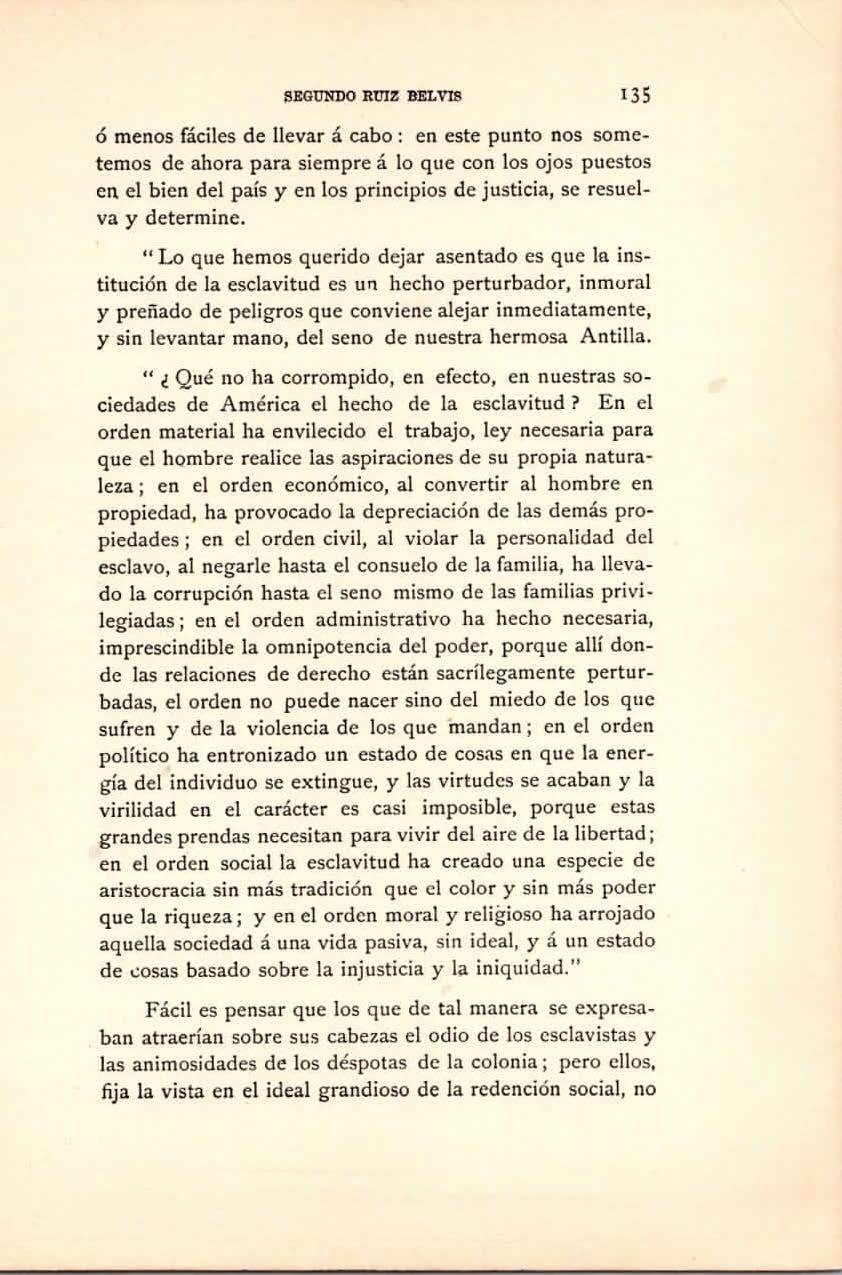 SEGUNDO RUIZ BELVIS 135

ó menos fáciles de llevar á cabo : en este punto nos sometemos de ahora para siempre á lo que con los ojos puestos en el bien del país y en los principios de justicia, se resuelva y determine.

" Lo que hemos querido dejar asentado es que la institución de la esclavitud es un hecho perturbador, inmoral y preñado de peligros que conviene alejar inmediatamente, y sin levantar mano, del seno de nuestra hermosa Antilla.

" ¿ Qué no ha corrompido, en efecto, en nuestras sociedades de América el hecho de la esclavitud ? En el orden material ha envilecido el trabajo, ley necesaria para que el hombre realice las aspiraciones de su propia naturaleza ; en el orden económico, al convertir al hombre en propiedad, ha provocado la depreciación de las demás propiedades ; en el orden civil, al violar la personalidad del esclavo, al negarle hasta el consuelo de la familia, ha llevado la corrupción hasta el seno mismo de las familias privilegiadas ; en el orden administrativo ha hecho necesaria, imprescindible la omnipotencia del poder, porque allí donde las relaciones de derecho están sacrílegamente perturbadas, el orden no puede nacer sino del miedo de los que sufren y de la violencia de los que mandan ; en el orden político ha entronizado un estado de cosas en que la energía del individuo se extingue, y las virtudes se acaban y la virilidad en el carácter es casi imposible, porque estas grandes prendas necesitan para vivir del aire de la libertad ; en el orden social la esclavitud ha creado una especie de aristocracia sin más tradición que el color y sin más poder que la riqueza ; y en el orden moral y religioso ha arrojado aquella sociedad á una vida pasiva, sin ideal, y á un estado de cosas basado sobre la injusticia y la iniquidad."

Fácil es pensar que los que de tal manera se expresaban atraerían sobre sus cabezas el odio de los esclavistas y las animosidades de los déspotas de la colonia ; pero ellos, fija la vista en el ideal grandioso de la redención social, no